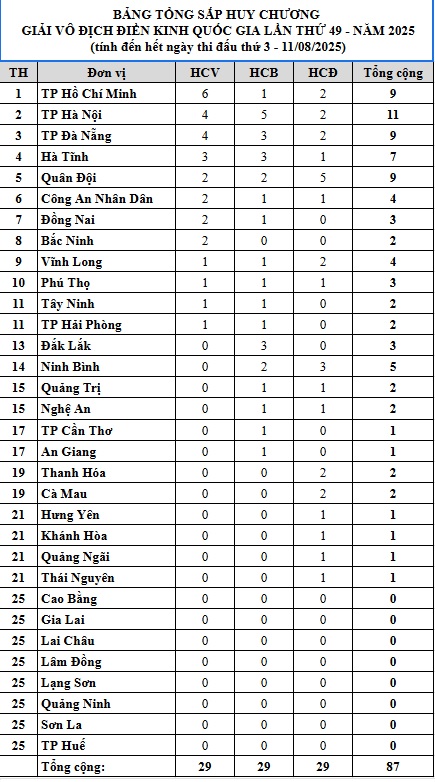 BẢNG TỔNG SẮP HUY CHƯƠNG
GIẢI VÔ ĐỊCH ĐIỀN KINH QUỐC GIA LẦN THỨ 49 - NĂM 2025
(tính đến hết ngày thi đấu thứ 3 - 11/08/2025)

| TH | Đơn vị | HCV | HCB | HCĐ | Tổng cộng |
|---|---|---|---|---|---|
| 1 | TP Hồ Chí Minh | 6 | 1 | 2 | 9 |
| 2 | TP Hà Nội | 4 | 5 | 2 | 11 |
| 3 | TP Đà Nẵng | 4 | 3 | 2 | 9 |
| 4 | Hà Tĩnh | 3 | 3 | 1 | 7 |
| 5 | Quân Đội | 2 | 2 | 5 | 9 |
| 6 | Công An Nhân Dân | 2 | 1 | 1 | 4 |
| 7 | Đồng Nai | 2 | 1 | 0 | 3 |
| 8 | Bắc Ninh | 2 | 0 | 0 | 2 |
| 9 | Vĩnh Long | 1 | 1 | 2 | 4 |
| 10 | Phú Thọ | 1 | 1 | 1 | 3 |
| 11 | Tây Ninh | 1 | 1 | 0 | 2 |
| 11 | TP Hải Phòng | 1 | 1 | 0 | 2 |
| 13 | Đắk Lắk | 0 | 3 | 0 | 3 |
| 14 | Ninh Bình | 0 | 2 | 3 | 5 |
| 15 | Quảng Trị | 0 | 1 | 1 | 2 |
| 15 | Nghệ An | 0 | 1 | 1 | 2 |
| 17 | TP Cần Thơ | 0 | 1 | 0 | 1 |
| 17 | An Giang | 0 | 1 | 0 | 1 |
| 19 | Thanh Hóa | 0 | 0 | 2 | 2 |
| 19 | Cà Mau | 0 | 0 | 2 | 2 |
| 21 | Hưng Yên | 0 | 0 | 1 | 1 |
| 21 | Khánh Hòa | 0 | 0 | 1 | 1 |
| 21 | Quảng Ngãi | 0 | 0 | 1 | 1 |
| 21 | Thái Nguyên | 0 | 0 | 1 | 1 |
| 25 | Cao Bằng | 0 | 0 | 0 | 0 |
| 25 | Gia Lai | 0 | 0 | 0 | 0 |
| 25 | Lai Châu | 0 | 0 | 0 | 0 |
| 25 | Lâm Đồng | 0 | 0 | 0 | 0 |
| 25 | Lạng Sơn | 0 | 0 | 0 | 0 |
| 25 | Quảng Ninh | 0 | 0 | 0 | 0 |
| 25 | Sơn La | 0 | 0 | 0 | 0 |
| 25 | TP Huế | 0 | 0 | 0 | 0 |
| | Tổng cộng: | 29 | 29 | 29 | 87 |